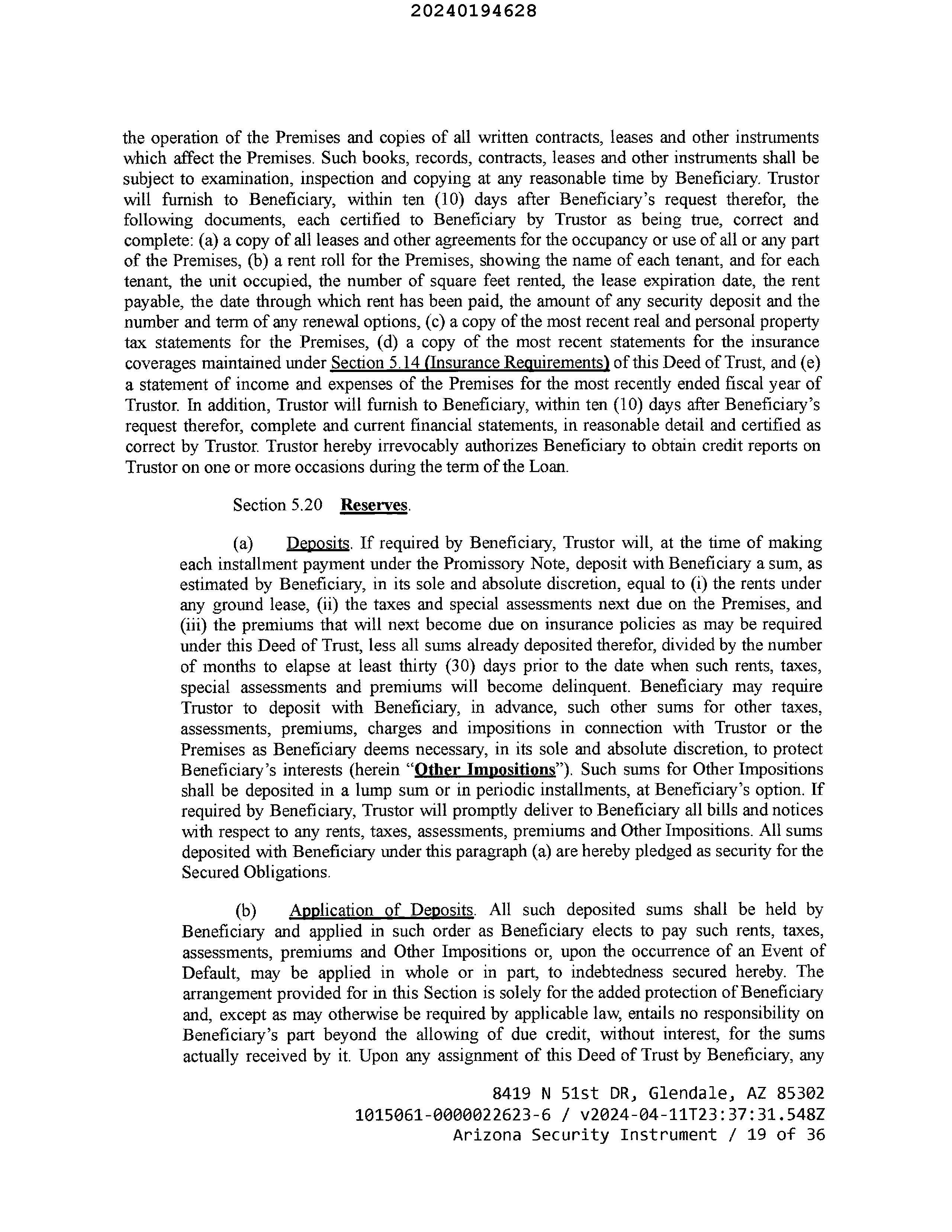 20240194628

the operation of the Premises and copies of all written contracts, leases and other instruments which affect the Premises. Such books, records, contracts, leases and other instruments shall be subject to examination, inspection and copying at any reasonable time by Beneficiary. Trustor will furnish to Beneficiary, within ten (10) days after Beneficiary's request therefor, the following documents, each certified to Beneficiary by Trustor as being true, correct and complete: (a) a copy of all leases and other agreements for the occupancy or use of all or any part of the Premises, (b) a rent roll for the Premises, showing the name of each tenant, and for each tenant, the unit occupied, the number of square feet rented, the lease expiration date, the rent payable, the date through which rent has been paid, the amount of any security deposit and the number and term of any renewal options, (c) a copy of the most recent real and personal property tax statements for the Premises, (d) a copy of the most recent statements for the insurance coverages maintained under Section 5.14 (Insurance Requirements) of this Deed of Trust, and (e) a statement of income and expenses of the Premises for the most recently ended fiscal year of Trustor. In addition, Trustor will furnish to Beneficiary, within ten (10) days after Beneficiary's request therefor, complete and current financial statements, in reasonable detail and certified as correct by Trustor. Trustor hereby irrevocably authorizes Beneficiary to obtain credit reports on Trustor on one or more occasions during the term of the Loan.

Section 5.20 Reserves.

(a) Deposits. If required by Beneficiary, Trustor will, at the time of making each installment payment under the Promissory Note, deposit with Beneficiary a sum, as estimated by Beneficiary, in its sole and absolute discretion, equal to (i) the rents under any ground lease, (ii) the taxes and special assessments next due on the Premises, and (iii) the premiums that will next become due on insurance policies as may be required under this Deed of Trust, less all sums already deposited therefor, divided by the number of months to elapse at least thirty (30) days prior to the date when such rents, taxes, special assessments and premiums will become delinquent. Beneficiary may require Trustor to deposit with Beneficiary, in advance, such other sums for other taxes, assessments, premiums, charges and impositions in connection with Trustor or the Premises as Beneficiary deems necessary, in its sole and absolute discretion, to protect Beneficiary's interests (herein "Other Impositions"). Such sums for Other Impositions shall be deposited in a lump sum or in periodic installments, at Beneficiary's option. If required by Beneficiary, Trustor will promptly deliver to Beneficiary all bills and notices with respect to any rents, taxes, assessments, premiums and Other Impositions. All sums deposited with Beneficiary under this paragraph (a) are hereby pledged as security for the Secured Obligations.

(b) Application of Deposits. All such deposited sums shall be held by Beneficiary and applied in such order as Beneficiary elects to pay such rents, taxes, assessments, premiums and Other Impositions or, upon the occurrence of an Event of Default, may be applied in whole or in part, to indebtedness secured hereby. The arrangement provided for in this Section is solely for the added protection of Beneficiary and, except as may otherwise be required by applicable law, entails no responsibility on Beneficiary's part beyond the allowing of due credit, without interest, for the sums actually received by it. Upon any assignment of this Deed of Trust by Beneficiary, any

8419 N 51st DR, Glendale, AZ 85302
1015061-0000022623-6 / v2024-04-11T23:37:31.548Z
Arizona Security Instrument / 19 of 36